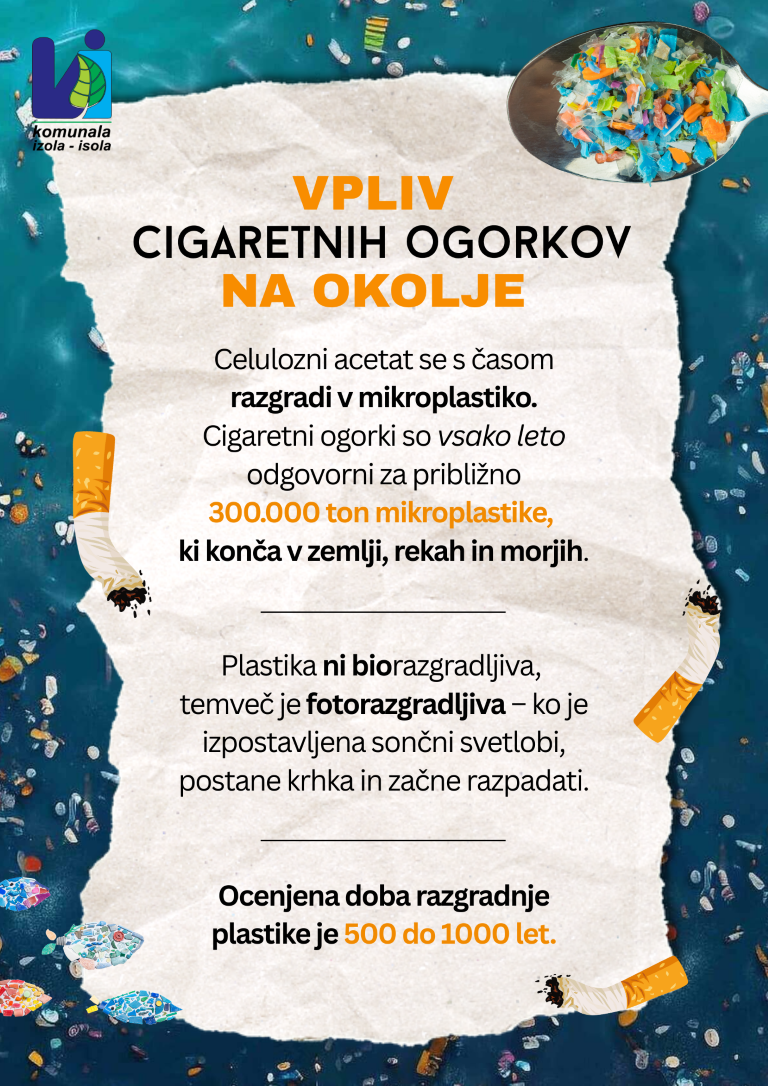 komunala
izola - isola

VPLIV
CIGARETNIH OGORKOV
NA OKOLJE

Celulozni acetat se s časom razgradi v mikroplastiko. Cigaretni ogorki so vsako leto odgovorni za približno 300.000 ton mikroplastike, ki konča v zemlji, rekah in morjih.

Plastika ni biorazgradljiva, temveč je fotorazgradljiva – ko je izpostavljena sončni svetlobi, postane krhka in začne razpadati.

Ocenjena doba razgradnje plastike je 500 do 1000 let.